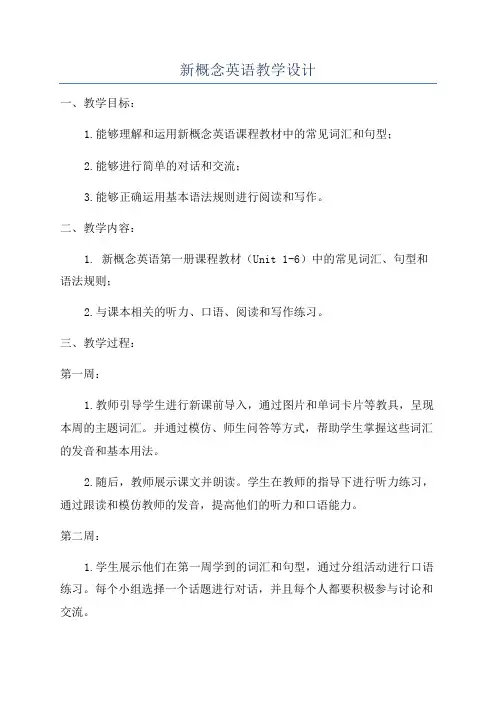 新概念英语教学设计

一、教学目标：

1.能够理解和运用新概念英语课程教材中的常见词汇和句型；

2.能够进行简单的对话和交流；

3.能够正确运用基本语法规则进行阅读和写作。

二、教学内容：

1. 新概念英语第一册课程教材（Unit 1-6）中的常见词汇、句型和语法规则；

2.与课本相关的听力、口语、阅读和写作练习。

三、教学过程：

第一周：

1.教师引导学生进行新课前导入，通过图片和单词卡片等教具，呈现本周的主题词汇。并通过模仿、师生问答等方式，帮助学生掌握这些词汇的发音和基本用法。

2.随后，教师展示课文并朗读。学生在教师的指导下进行听力练习，通过跟读和模仿教师的发音，提高他们的听力和口语能力。

第二周：

1.学生展示他们在第一周学到的词汇和句型，通过分组活动进行口语练习。每个小组选择一个话题进行对话，并且每个人都要积极参与讨论和交流。